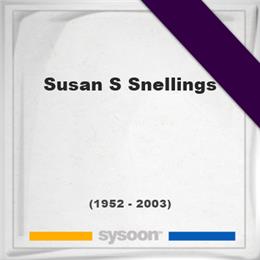 Susan S Snellings

(1952 - 2003)

sysoon